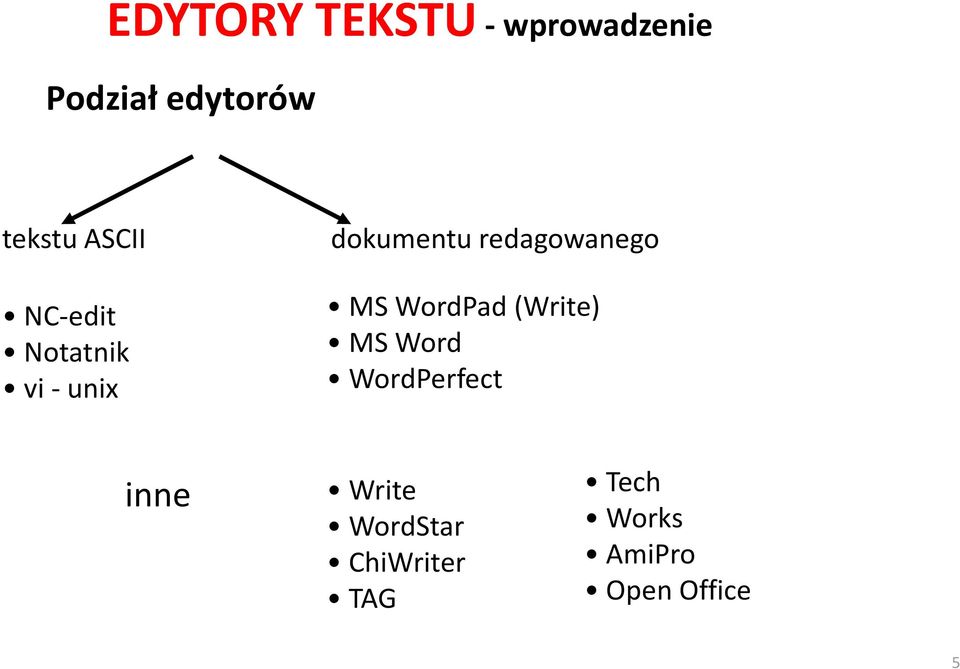 EDYTORY TEKSTU - wprowadzenie

Podział edytorów

tekstu ASCII

• NC-edit
• Notatnik
• vi - unix

dokumentu redagowanego

• MS WordPad (Write)
• MS Word
• WordPerfect

inne

• Write
• WordStar
• ChiWriter
• TAG

• Tech
• Works
• AmiPro
• Open Office

5